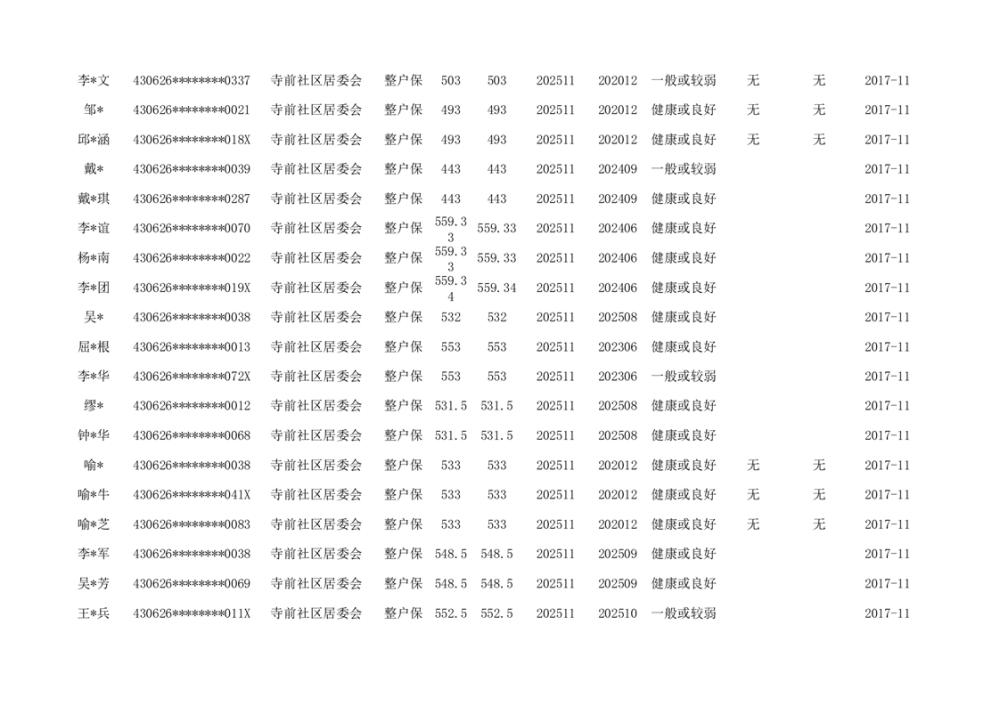 | 李*文 | 430626********0337 | 寺前社区居委会 | 整户保 | 503 | 503 | 202511 | 202012 | 一般或较弱 | 无 | 无 | 2017-11 |
|---|---|---|---|---|---|---|---|---|---|---|---|
| 邹* | 430626********0021 | 寺前社区居委会 | 整户保 | 493 | 493 | 202511 | 202012 | 健康或良好 | 无 | 无 | 2017-11 |
| 邱*涵 | 430626********018X | 寺前社区居委会 | 整户保 | 493 | 493 | 202511 | 202012 | 健康或良好 | 无 | 无 | 2017-11 |
| 戴* | 430626********0039 | 寺前社区居委会 | 整户保 | 443 | 443 | 202511 | 202409 | 一般或较弱 | | | 2017-11 |
| 戴*琪 | 430626********0287 | 寺前社区居委会 | 整户保 | 443 | 443 | 202511 | 202409 | 健康或良好 | | | 2017-11 |
| 李*谊 | 430626********0070 | 寺前社区居委会 | 整户保 | 559.33 | 559.33 | 202511 | 202406 | 健康或良好 | | | 2017-11 |
| 杨*南 | 430626********0022 | 寺前社区居委会 | 整户保 | 559.33 | 559.33 | 202511 | 202406 | 健康或良好 | | | 2017-11 |
| 李*团 | 430626********019X | 寺前社区居委会 | 整户保 | 559.34 | 559.34 | 202511 | 202406 | 健康或良好 | | | 2017-11 |
| 吴* | 430626********0038 | 寺前社区居委会 | 整户保 | 532 | 532 | 202511 | 202508 | 健康或良好 | | | 2017-11 |
| 屈*根 | 430626********0013 | 寺前社区居委会 | 整户保 | 553 | 553 | 202511 | 202306 | 健康或良好 | | | 2017-11 |
| 李*华 | 430626********072X | 寺前社区居委会 | 整户保 | 553 | 553 | 202511 | 202306 | 一般或较弱 | | | 2017-11 |
| 缪* | 430626********0012 | 寺前社区居委会 | 整户保 | 531.5 | 531.5 | 202511 | 202508 | 健康或良好 | | | 2017-11 |
| 钟*华 | 430626********0068 | 寺前社区居委会 | 整户保 | 531.5 | 531.5 | 202511 | 202508 | 健康或良好 | | | 2017-11 |
| 喻* | 430626********0038 | 寺前社区居委会 | 整户保 | 533 | 533 | 202511 | 202012 | 健康或良好 | 无 | 无 | 2017-11 |
| 喻*牛 | 430626********041X | 寺前社区居委会 | 整户保 | 533 | 533 | 202511 | 202012 | 健康或良好 | 无 | 无 | 2017-11 |
| 喻*芝 | 430626********0083 | 寺前社区居委会 | 整户保 | 533 | 533 | 202511 | 202012 | 健康或良好 | 无 | 无 | 2017-11 |
| 李*军 | 430626********0038 | 寺前社区居委会 | 整户保 | 548.5 | 548.5 | 202511 | 202509 | 健康或良好 | | | 2017-11 |
| 吴*芳 | 430626********0069 | 寺前社区居委会 | 整户保 | 548.5 | 548.5 | 202511 | 202509 | 健康或良好 | | | 2017-11 |
| 王*兵 | 430626********011X | 寺前社区居委会 | 整户保 | 552.5 | 552.5 | 202511 | 202510 | 一般或较弱 | | | 2017-11 |